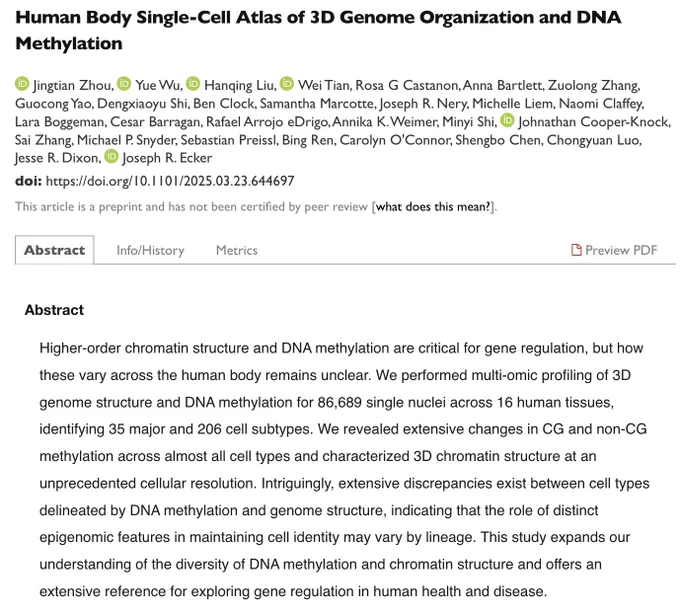 Human Body Single-Cell Atlas of 3D Genome Organization and DNA Methylation

Jingtian Zhou, Yue Wu, Hanqing Liu, Wei Tian, Rosa G Castanon, Anna Bartlett, Zuolong Zhang, Guocong Yao, Dengxiaoyu Shi, Ben Clock, Samantha Marcotte, Joseph R. Nery, Michelle Liem, Naomi Claffey, Lara Boggeman, Cesar Barragan, Rafael Arrojo eDrigo, Annika K. Weimer, Minyi Shi, Johnathan Cooper-Knock, Sai Zhang, Michael P. Snyder, Sebastian Preissl, Bing Ren, Carolyn O'Connor, Shengbo Chen, Chongyuan Luo, Jesse R. Dixon, Joseph R. Ecker

doi: https://doi.org/10.1101/2025.03.23.644697

This article is a preprint and has not been certified by peer review [what does this mean?].

Abstract Info/History Metrics Preview PDF

Abstract

Higher-order chromatin structure and DNA methylation are critical for gene regulation, but how these vary across the human body remains unclear. We performed multi-omic profiling of 3D genome structure and DNA methylation for 86,689 single nuclei across 16 human tissues, identifying 35 major and 206 cell subtypes. We revealed extensive changes in CG and non-CG methylation across almost all cell types and characterized 3D chromatin structure at an unprecedented cellular resolution. Intriguingly, extensive discrepancies exist between cell types delineated by DNA methylation and genome structure, indicating that the role of distinct epigenomic features in maintaining cell identity may vary by lineage. This study expands our understanding of the diversity of DNA methylation and chromatin structure and offers an extensive reference for exploring gene regulation in human health and disease.